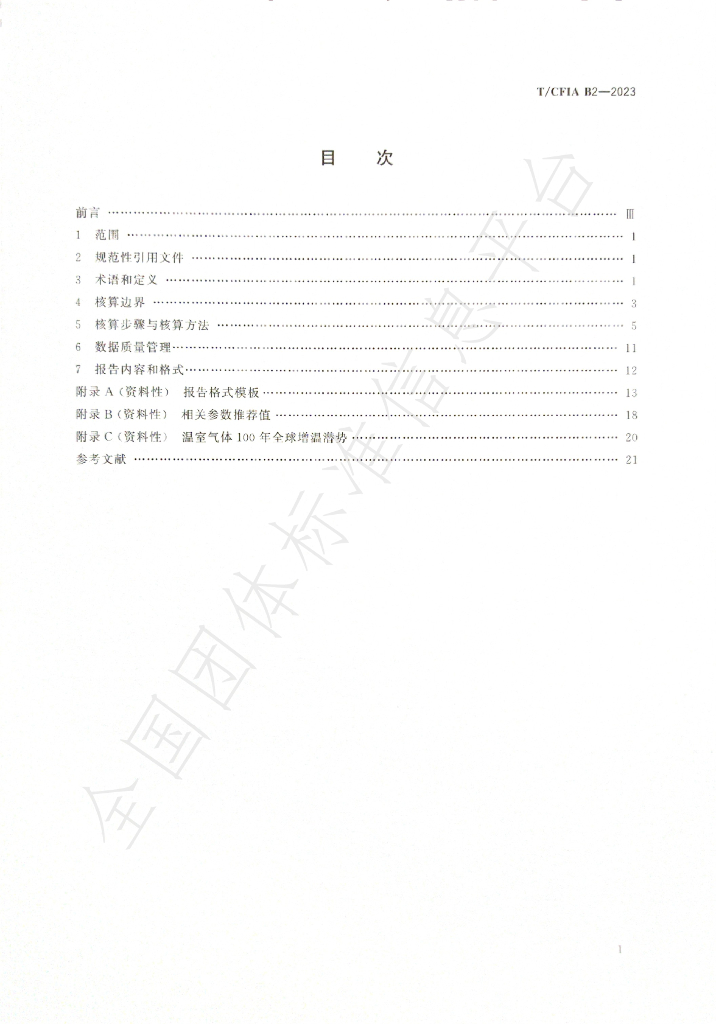 T/CFIA B2—2023

目　次

前言 Ⅲ
1 范围 1
2 规范性引用文件 1
3 术语和定义 1
4 核算边界 3
5 核算步骤与核算方法 5
6 数据质量管理 11
7 报告内容和格式 12
附录A（资料性） 报告格式模板 13
附录B（资料性） 相关参数推荐值 18
附录C（资料性） 温室气体100年全球增温潜势 20
参考文献 21

I

全国团体标准信息平台